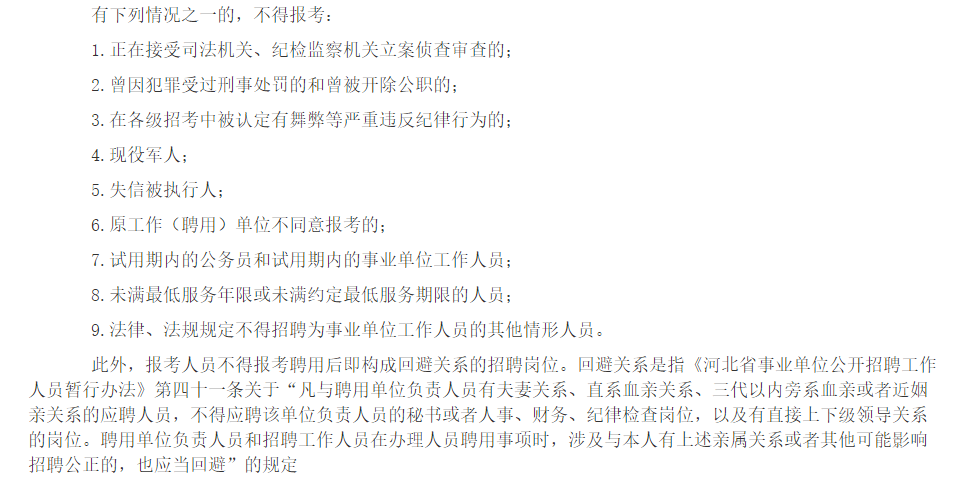 有下列情况之一的，不得报考：

1. 正在接受司法机关、纪检监察机关立案侦查审查的；

2. 曾因犯罪受过刑事处罚的和曾被开除公职的；

3. 在各级招考中被认定有舞弊等严重违反纪律行为的；

4. 现役军人；

5. 失信被执行人；

6. 原工作（聘用）单位不同意报考的；

7. 试用期内的公务员和试用期内的事业单位工作人员；

8. 未满最低服务年限或未满约定最低服务期限的人员；

9. 法律、法规规定不得招聘为事业单位工作人员的其他情形人员。

此外，报考人员不得报考聘用后即构成回避关系的招聘岗位。回避关系是指《河北省事业单位公开招聘工作人员暂行办法》第四十一条关于“凡与聘用单位负责人员有夫妻关系、直系血亲关系、三代以内旁系血亲或者近姻亲关系的应聘人员，不得应聘该单位负责人员的秘书或者人事、财务、纪律检查岗位，以及有直接上下级领导关系的岗位。聘用单位负责人员和招聘工作人员在办理人员聘用事项时，涉及与本人有上述亲属关系或者其他可能影响招聘公正的，也应当回避”的规定